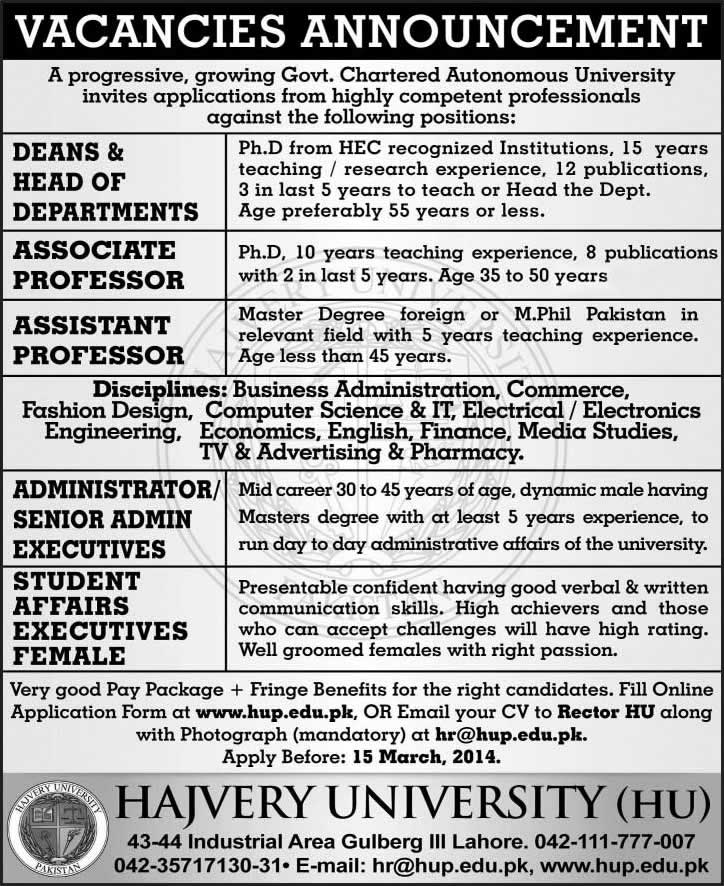 VACANCIES ANNOUNCEMENT

A progressive, growing Govt. Chartered Autonomous University invites applications from highly competent professionals against the following positions:

| | |
|---|---|
| DEANS & HEAD OF DEPARTMENTS | Ph.D from HEC recognized Institutions, 15 years teaching / research experience, 12 publications, 3 in last 5 years to teach or Head the Dept. Age preferably 55 years or less. |
| ASSOCIATE PROFESSOR | Ph.D, 10 years teaching experience, 8 publications with 2 in last 5 years. Age 35 to 50 years |
| ASSISTANT PROFESSOR | Master Degree foreign or M.Phil Pakistan in relevant field with 5 years teaching experience. Age less than 45 years. |

Disciplines: Business Administration, Commerce, Fashion Design, Computer Science & IT, Electrical / Electronics Engineering, Economics, English, Finance, Media Studies, TV & Advertising & Pharmacy.

| | |
|---|---|
| ADMINISTRATOR/ SENIOR ADMIN EXECUTIVES | Mid career 30 to 45 years of age, dynamic male having Masters degree with at least 5 years experience, to run day to day administrative affairs of the university. |
| STUDENT AFFAIRS EXECUTIVES FEMALE | Presentable confident having good verbal & written communication skills. High achievers and those who can accept challenges will have high rating. Well groomed females with right passion. |

Very good Pay Package + Fringe Benefits for the right candidates. Fill Online Application Form at www.hup.edu.pk, OR Email your CV to Rector HU along with Photograph (mandatory) at hr@hup.edu.pk.
Apply Before: 15 March, 2014.

HAJVERY UNIVERSITY PAKISTAN

HAJVERY UNIVERSITY (HU)
43-44 Industrial Area Gulberg III Lahore. 042-111-777-007
042-35717130-31• E-mail: hr@hup.edu.pk, www.hup.edu.pk